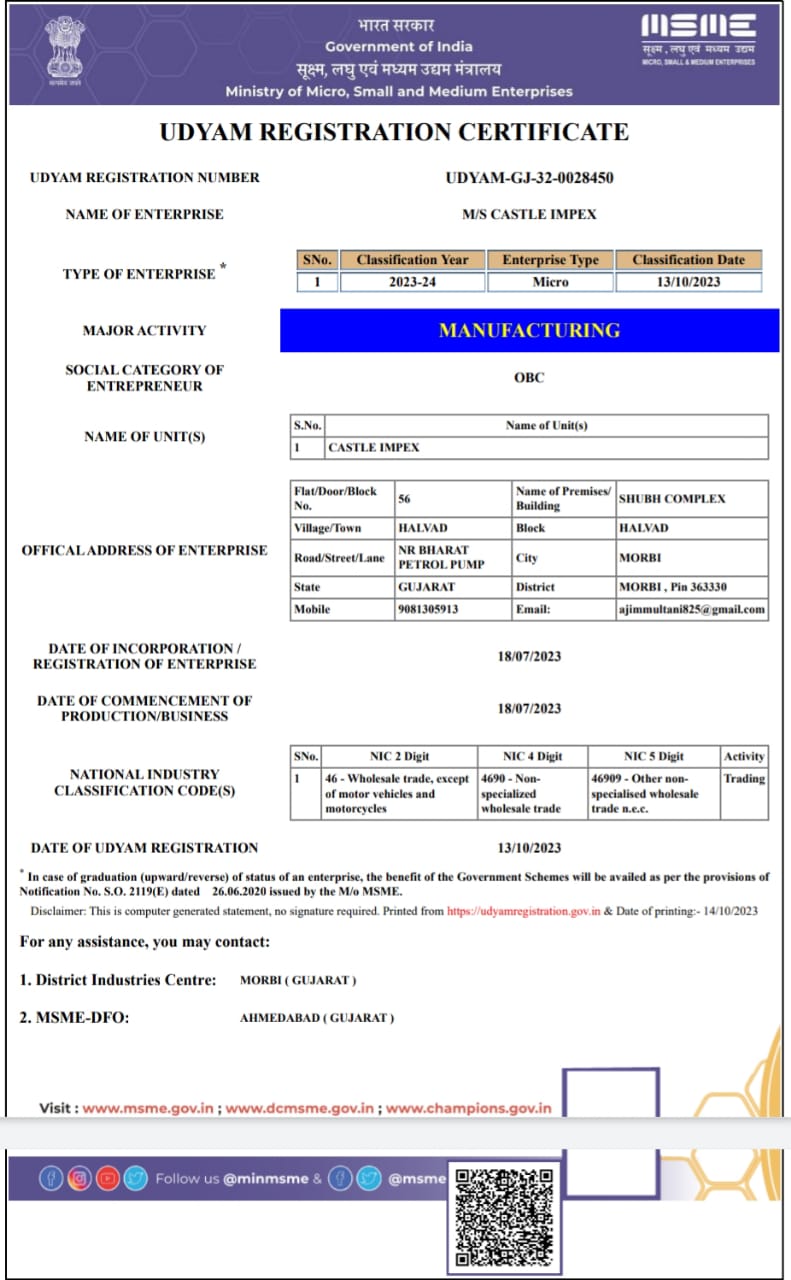 सत्यमेव जयते

भारत सरकार
Government of India
सूक्ष्म, लघु एवं मध्यम उद्यम मंत्रालय
Ministry of Micro, Small and Medium Enterprises

MSME
सूक्ष्म, लघु एवं मध्यम उद्यम
MICRO, SMALL & MEDIUM ENTERPRISES

UDYAM REGISTRATION CERTIFICATE

UDYAM REGISTRATION NUMBER UDYAM-GJ-32-0028450

NAME OF ENTERPRISE M/S CASTLE IMPEX

TYPE OF ENTERPRISE *

| SNo. | Classification Year | Enterprise Type | Classification Date |
|---|---|---|---|
| 1 | 2023-24 | Micro | 13/10/2023 |

MAJOR ACTIVITY MANUFACTURING

SOCIAL CATEGORY OF ENTREPRENEUR OBC

NAME OF UNIT(S)

| S.No. | Name of Unit(s) |
|---|---|
| 1 | CASTLE IMPEX |

OFFICAL ADDRESS OF ENTERPRISE

| Flat/Door/Block No. | 56 | Name of Premises/ Building | SHUBH COMPLEX |
|---|---|---|---|
| Village/Town | HALVAD | Block | HALVAD |
| Road/Street/Lane | NR BHARAT PETROL PUMP | City | MORBI |
| State | GUJARAT | District | MORBI , Pin 363330 |
| Mobile | 9081305913 | Email: | ajimmultani825@gmail.com |

DATE OF INCORPORATION / REGISTRATION OF ENTERPRISE 18/07/2023

DATE OF COMMENCEMENT OF PRODUCTION/BUSINESS 18/07/2023

NATIONAL INDUSTRY CLASSIFICATION CODE(S)

| SNo. | NIC 2 Digit | NIC 4 Digit | NIC 5 Digit | Activity |
|---|---|---|---|---|
| 1 | 46 - Wholesale trade, except of motor vehicles and motorcycles | 4690 - Non-specialized wholesale trade | 46909 - Other non-specialised wholesale trade n.e.c. | Trading |

DATE OF UDYAM REGISTRATION 13/10/2023

* In case of graduation (upward/reverse) of status of an enterprise, the benefit of the Government Schemes will be availed as per the provisions of Notification No. S.O. 2119(E) dated 26.06.2020 issued by the M/o MSME.

Disclaimer: This is computer generated statement, no signature required. Printed from https://udyamregistration.gov.in & Date of printing:- 14/10/2023

For any assistance, you may contact:

1. District Industries Centre: MORBI ( GUJARAT )

2. MSME-DFO: AHMEDABAD ( GUJARAT )

Visit : www.msme.gov.in ; www.dcmsme.gov.in ; www.champions.gov.in

Follow us @minmsme & @msme